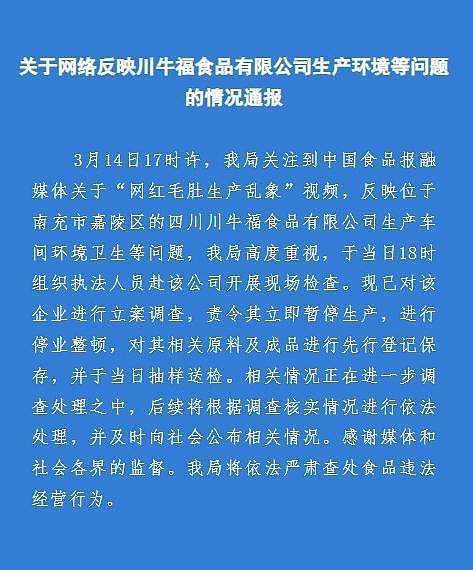 关于网络反映川牛福食品有限公司生产环境等问题的情况通报

3月14日17时许，我局关注到中国食品报融媒体关于“网红毛肚生产乱象”视频，反映位于南充市嘉陵区的四川川牛福食品有限公司生产车间环境卫生等问题，我局高度重视，于当日18时组织执法人员赴该公司开展现场检查。现已对该企业进行立案调查，责令其立即暂停生产，进行停业整顿，对其相关原料及成品进行先行登记保存，并于当日抽样送检。相关情况正在进一步调查处理之中，后续将根据调查核实情况进行依法处理，并及时向社会公布相关情况。感谢媒体和社会各界的监督。我局将依法严肃查处食品违法经营行为。